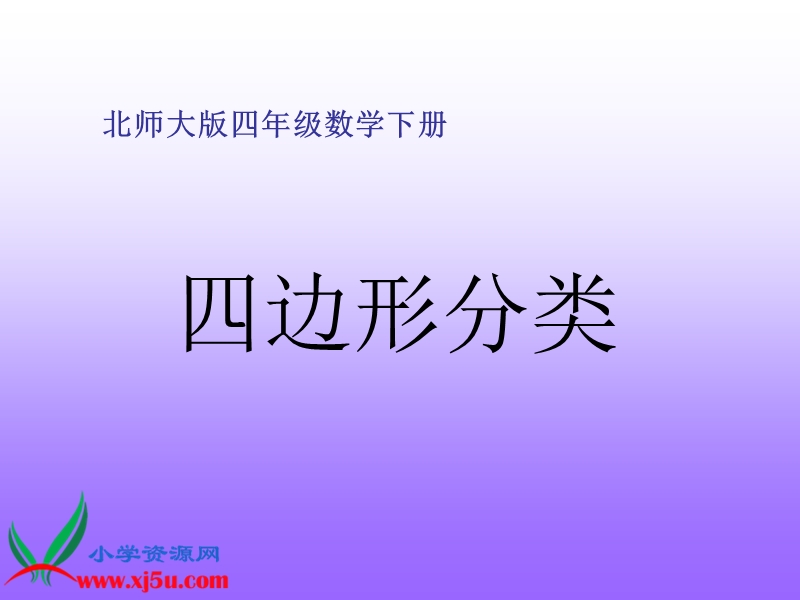 北师大版四年级数学下册

四边形分类

小学资源网
www.xj5u.com